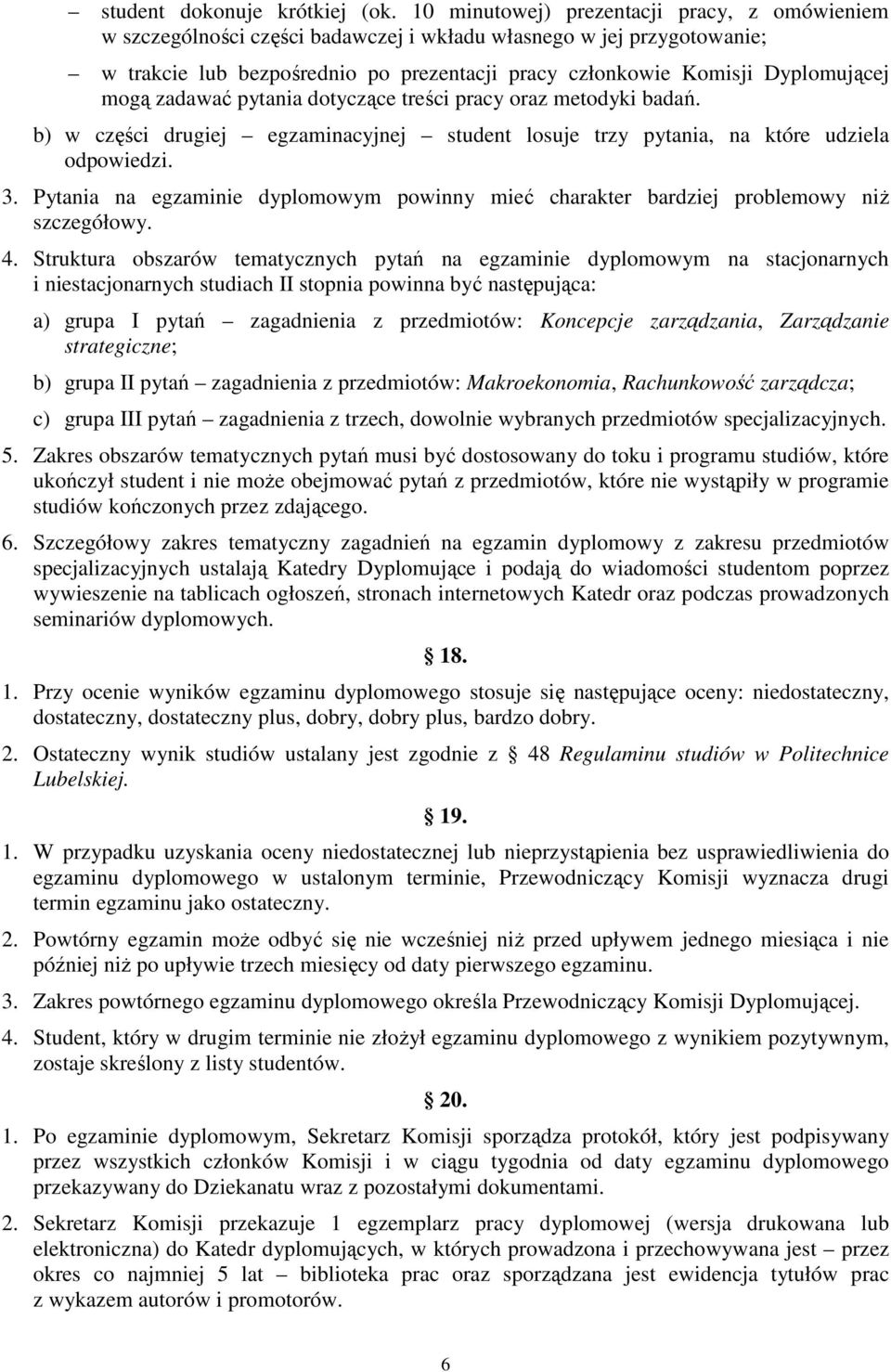 – student dokonuje krótkiej (ok. 10 minutowej) prezentacji pracy, z omówieniem w szczególności części badawczej i wkładu własnego w jej przygotowanie;

– w trakcie lub bezpośrednio po prezentacji pracy członkowie Komisji Dyplomującej mogą zadawać pytania dotyczące treści pracy oraz metodyki badań.

b) w części drugiej – egzaminacyjnej – student losuje trzy pytania, na które udziela odpowiedzi.

3. Pytania na egzaminie dyplomowym powinny mieć charakter bardziej problemowy niż szczegółowy.

4. Struktura obszarów tematycznych pytań na egzaminie dyplomowym na stacjonarnych i niestacjonarnych studiach II stopnia powinna być następująca:

a) grupa I pytań – zagadnienia z przedmiotów: Koncepcje zarządzania, Zarządzanie strategiczne;

b) grupa II pytań – zagadnienia z przedmiotów: Makroekonomia, Rachunkowość zarządcza;

c) grupa III pytań – zagadnienia z trzech, dowolnie wybranych przedmiotów specjalizacyjnych.

5. Zakres obszarów tematycznych pytań musi być dostosowany do toku i programu studiów, które ukończył student i nie może obejmować pytań z przedmiotów, które nie wystąpiły w programie studiów kończonych przez zdającego.

6. Szczegółowy zakres tematyczny zagadnień na egzamin dyplomowy z zakresu przedmiotów specjalizacyjnych ustalają Katedry Dyplomujące i podają do wiadomości studentom poprzez wywieszenie na tablicach ogłoszeń, stronach internetowych Katedr oraz podczas prowadzonych seminariów dyplomowych.

18.

1. Przy ocenie wyników egzaminu dyplomowego stosuje się następujące oceny: niedostateczny, dostateczny, dostateczny plus, dobry, dobry plus, bardzo dobry.

2. Ostateczny wynik studiów ustalany jest zgodnie z 48 Regulaminu studiów w Politechnice Lubelskiej.

19.

1. W przypadku uzyskania oceny niedostatecznej lub nieprzystąpienia bez usprawiedliwienia do egzaminu dyplomowego w ustalonym terminie, Przewodniczący Komisji wyznacza drugi termin egzaminu jako ostateczny.

2. Powtórny egzamin może odbyć się nie wcześniej niż przed upływem jednego miesiąca i nie później niż po upływie trzech miesięcy od daty pierwszego egzaminu.

3. Zakres powtórnego egzaminu dyplomowego określa Przewodniczący Komisji Dyplomującej.

4. Student, który w drugim terminie nie złożył egzaminu dyplomowego z wynikiem pozytywnym, zostaje skreślony z listy studentów.

20.

1. Po egzaminie dyplomowym, Sekretarz Komisji sporządza protokół, który jest podpisywany przez wszystkich członków Komisji i w ciągu tygodnia od daty egzaminu dyplomowego przekazywany do Dziekanatu wraz z pozostałymi dokumentami.

2. Sekretarz Komisji przekazuje 1 egzemplarz pracy dyplomowej (wersja drukowana lub elektroniczna) do Katedr dyplomujących, w których prowadzona i przechowywana jest – przez okres co najmniej 5 lat – biblioteka prac oraz sporządzana jest ewidencja tytułów prac z wykazem autorów i promotorów.

6